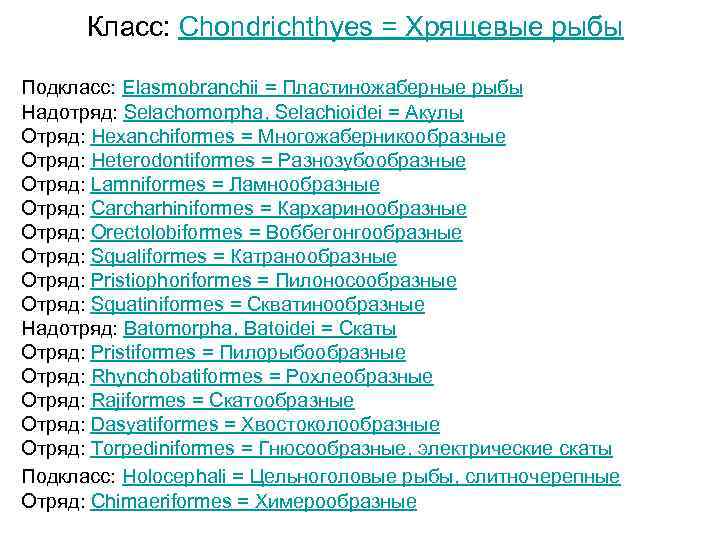 Класс: Chondrichthyes = Хрящевые рыбы

Подкласс: Elasmobranchii = Пластиножаберные рыбы
Надотряд: Selachomorpha, Selachioidei = Акулы
Отряд: Hexanchiformes = Многожаберникообразные
Отряд: Heterodontiformes = Разнозубообразные
Отряд: Lamniformes = Ламнообразные
Отряд: Carcharhiniformes = Кархаринообразные
Отряд: Orectolobiformes = Воббегонгообразные
Отряд: Squaliformes = Катранообразные
Отряд: Pristiophoriformes = Пилоносообразные
Отряд: Squatiniformes = Скватинообразные
Надотряд: Batomorpha, Batoidei = Скаты
Отряд: Pristiformes = Пилорыбообразные
Отряд: Rhynchobatiformes = Рохлеобразные
Отряд: Rajiformes = Скатообразные
Отряд: Dasyatiformes = Хвостоколообразные
Отряд: Torpediniformes = Гнюсообразные, электрические скаты
Подкласс: Holocephali = Цельноголовые рыбы, слитночерепные
Отряд: Chimaeriformes = Химерообразные